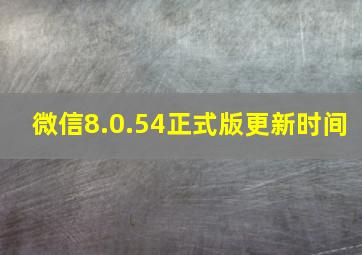 微信8.0.54正式版更新时间